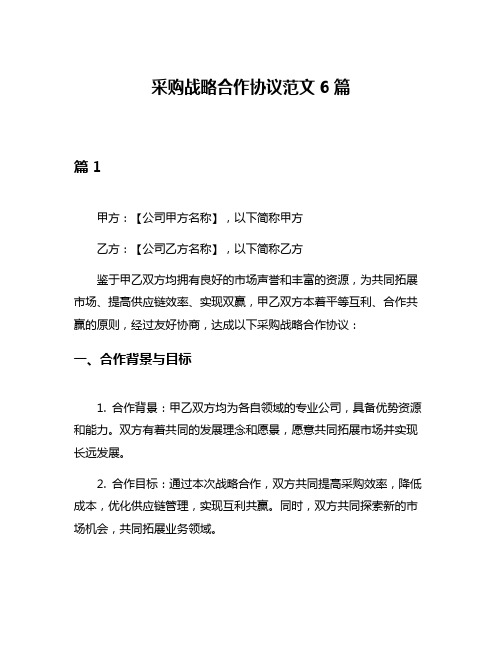 采购战略合作协议范文 6 篇

篇 1

甲方：【公司甲方名称】，以下简称甲方

乙方：【公司乙方名称】，以下简称乙方

鉴于甲乙双方均拥有良好的市场声誉和丰富的资源，为共同拓展市场、提高供应链效率、实现双赢，甲乙双方本着平等互利、合作共赢的原则，经过友好协商，达成以下采购战略合作协议：

一、合作背景与目标

1. 合作背景：甲乙双方均为各自领域的专业公司，具备优势资源和能力。双方有着共同的发展理念和愿景，愿意共同拓展市场并实现长远发展。

2. 合作目标：通过本次战略合作，双方共同提高采购效率，降低成本，优化供应链管理，实现互利共赢。同时，双方共同探索新的市场机会，共同拓展业务领域。